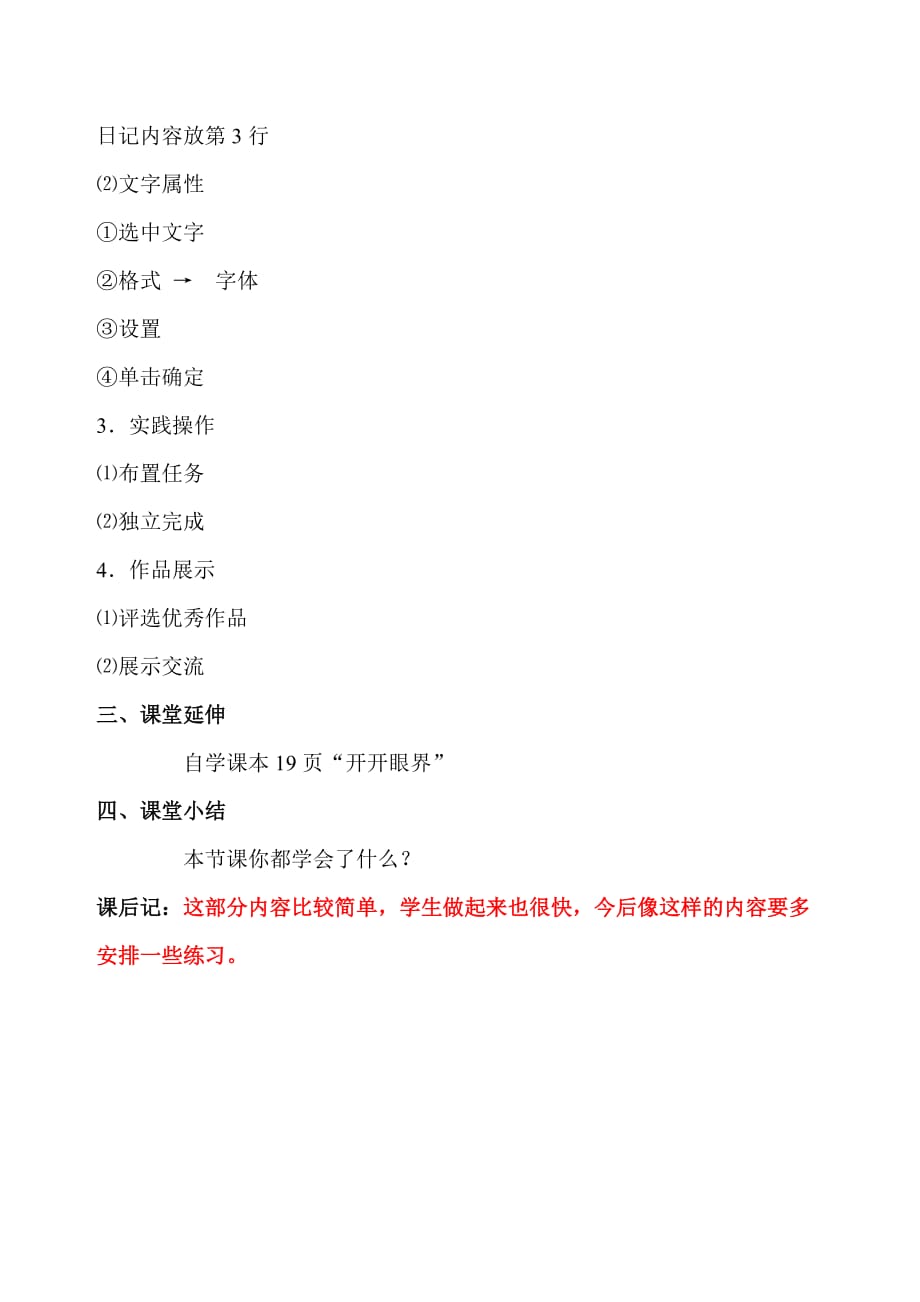 日记内容放第 3 行

⑵文字属性

①选中文字

②格式 → 字体

③设置

④单击确定

3．实践操作

⑴布置任务

⑵独立完成

4．作品展示

⑴评选优秀作品

⑵展示交流

三、课堂延伸

自学课本 19 页“开开眼界”

四、课堂小结

本节课你都学会了什么？

课后记：这部分内容比较简单，学生做起来也很快，今后像这样的内容要多安排一些练习。